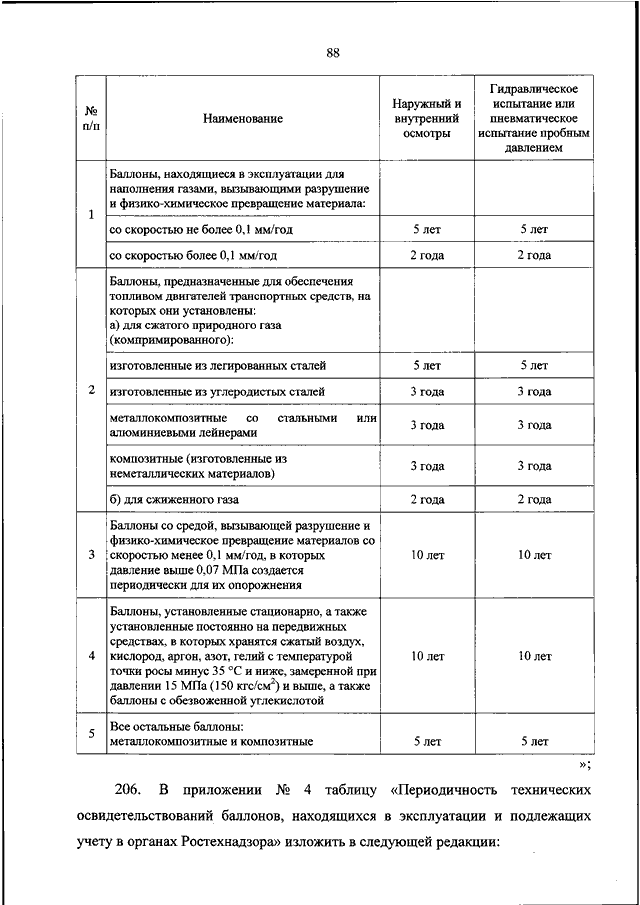 88

| № п/п | Наименование | Наружный и внутренний осмотры | Гидравлическое испытание или пневматическое испытание пробным давлением |
|---|---|---|---|
| 1 | Баллоны, находящиеся в эксплуатации для наполнения газами, вызывающими разрушение и физико-химическое превращение материала: | | |
| | со скоростью не более 0,1 мм/год | 5 лет | 5 лет |
| | со скоростью более 0,1 мм/год | 2 года | 2 года |
| 2 | Баллоны, предназначенные для обеспечения топливом двигателей транспортных средств, на которых они установлены: а) для сжатого природного газа (компримированного): | | |
| | изготовленные из легированных сталей | 5 лет | 5 лет |
| | изготовленные из углеродистых сталей | 3 года | 3 года |
| | металлокомпозитные со стальными или алюминиевыми лейнерами | 3 года | 3 года |
| | композитные (изготовленные из неметаллических материалов) | 3 года | 3 года |
| | б) для сжиженного газа | 2 года | 2 года |
| 3 | Баллоны со средой, вызывающей разрушение и физико-химическое превращение материалов со скоростью менее 0,1 мм/год, в которых давление выше 0,07 МПа создается периодически для их опорожнения | 10 лет | 10 лет |
| 4 | Баллоны, установленные стационарно, а также установленные постоянно на передвижных средствах, в которых хранятся сжатый воздух, кислород, аргон, азот, гелий с температурой точки росы минус 35 °С и ниже, замеренной при давлении 15 МПа (150 кгс/см$^2$) и выше, а также баллоны с обезвоженной углекислотой | 10 лет | 10 лет |
| 5 | Все остальные баллоны: металлокомпозитные и композитные | 5 лет | 5 лет |

»;

206. В приложении № 4 таблицу «Периодичность технических освидетельствований баллонов, находящихся в эксплуатации и подлежащих учету в органах Ростехнадзора» изложить в следующей редакции: